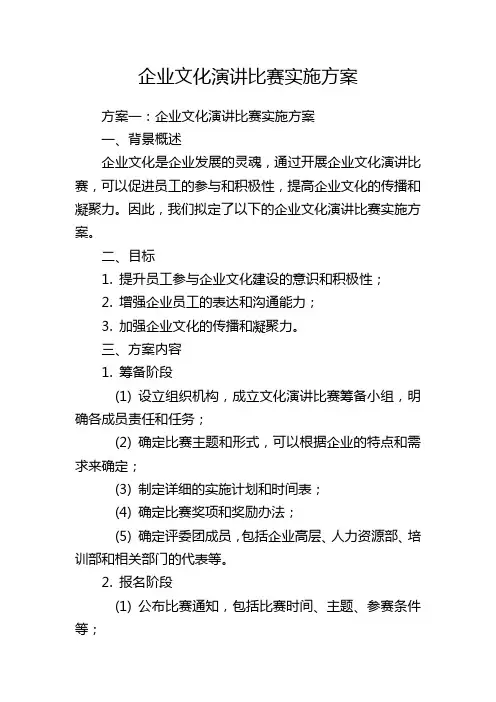 企业文化演讲比赛实施方案

方案一：企业文化演讲比赛实施方案

一、背景概述

企业文化是企业发展的灵魂，通过开展企业文化演讲比赛，可以促进员工的参与和积极性，提高企业文化的传播和凝聚力。因此，我们拟定了以下的企业文化演讲比赛实施方案。

二、目标

1. 提升员工参与企业文化建设的意识和积极性；

2. 增强企业员工的表达和沟通能力；

3. 加强企业文化的传播和凝聚力。

三、方案内容

1. 筹备阶段

(1) 设立组织机构，成立文化演讲比赛筹备小组，明确各成员责任和任务；

(2) 确定比赛主题和形式，可以根据企业的特点和需求来确定；

(3) 制定详细的实施计划和时间表；

(4) 确定比赛奖项和奖励办法；

(5) 确定评委团成员，包括企业高层、人力资源部、培训部和相关部门的代表等。

2. 报名阶段

(1) 公布比赛通知，包括比赛时间、主题、参赛条件等；